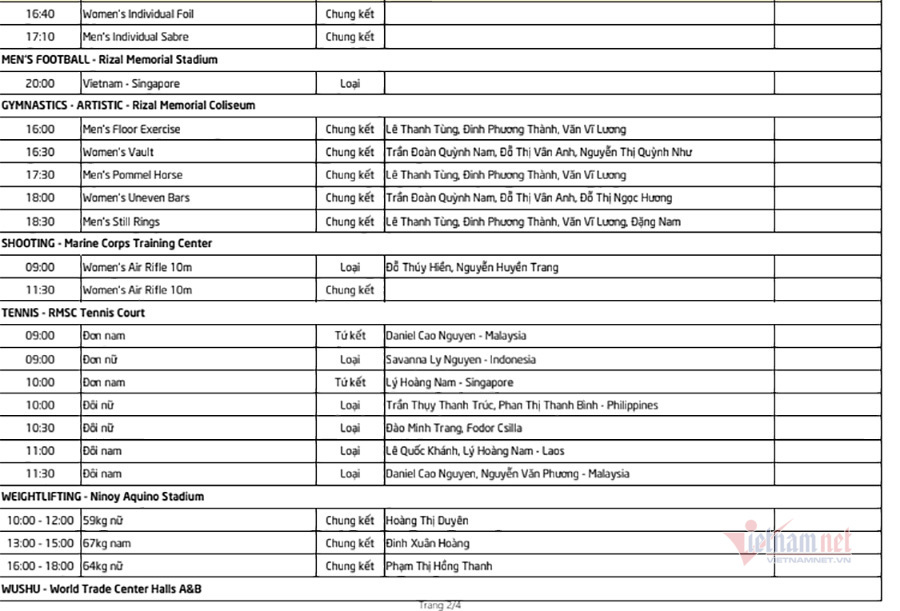 | | | | | |
|---|---|---|---|---|
| 16:40 | Women's Individual Foil | Chung kết | | |
| 17:10 | Men's Individual Sabre | Chung kết | | |
| MEN'S FOOTBALL - Rizal Memorial Stadium | | | | |
| 20:00 | Vietnam - Singapore | Loại | | |
| GYMNASTICS - ARTISTIC - Rizal Memorial Coliseum | | | | |
| 16:00 | Men's Floor Exercise | Chung kết | Lê Thanh Tùng, Đinh Phương Thành, Văn Vĩ Lương | |
| 16:30 | Women's Vault | Chung kết | Trần Đoàn Quỳnh Nam, Đỗ Thị Vân Anh, Nguyễn Thị Quỳnh Như | |
| 17:30 | Men's Pommel Horse | Chung kết | Lê Thanh Tùng, Đinh Phương Thành, Văn Vĩ Lương | |
| 18:00 | Women's Uneven Bars | Chung kết | Trần Đoàn Quỳnh Nam, Đỗ Thị Vân Anh, Đỗ Thị Ngọc Hương | |
| 18:30 | Men's Still Rings | Chung kết | Lê Thanh Tùng, Đinh Phương Thành, Văn Vĩ Lương, Đặng Nam | |
| SHOOTING - Marine Corps Training Center | | | | |
| 09:00 | Women's Air Rifle 10m | Loại | Đỗ Thúy Hiền, Nguyễn Huyền Trang | |
| 11:30 | Women's Air Rifle 10m | Chung kết | | |
| TENNIS - RMSC Tennis Court | | | | |
| 09:00 | Đơn nam | Tứ kết | Daniel Cao Nguyen - Malaysia | |
| 09:00 | Đơn nữ | Loại | Savanna Ly Nguyen - Indonesia | |
| 10:00 | Đơn nam | Tứ kết | Lý Hoàng Nam - Singapore | |
| 10:00 | Đôi nữ | Loại | Trần Thụy Thanh Trúc, Phan Thị Thanh Bình - Philippines | |
| 10:30 | Đôi nữ | Loại | Đào Minh Trang, Fodor Csilla | |
| 11:00 | Đôi nam | Loại | Lê Quốc Khánh, Lý Hoàng Nam - Laos | |
| 11:30 | Đôi nam | Loại | Daniel Cao Nguyen, Nguyễn Văn Phương - Malaysia | |
| WEIGHTLIFTING - Ninoy Aquino Stadium | | | | |
| 10:00 - 12:00 | 59kg nữ | Chung kết | Hoàng Thị Duyên | |
| 13:00 - 15:00 | 67kg nam | Chung kết | Đinh Xuân Hoàng | |
| 16:00 - 18:00 | 64kg nữ | Chung kết | Phạm Thị Hồng Thanh | |
| WUSHU - World Trade Center Halls A&B | | | | |

vietnamnet
VIETNAMNET.VN

Trang 2/4